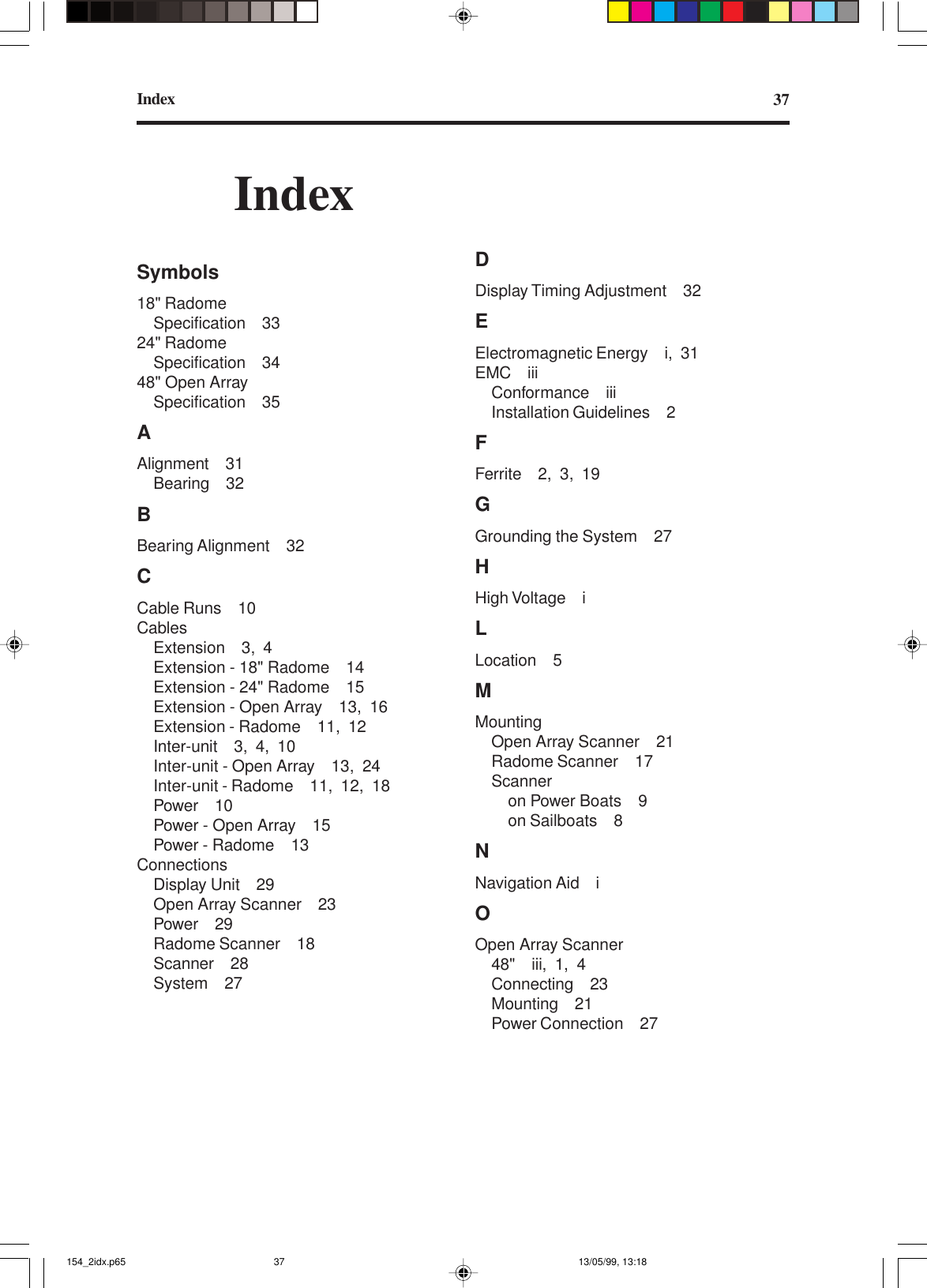 Index 37

Index

Symbols

18" Radome
Specification 33
24" Radome
Specification 34
48" Open Array
Specification 35

A

Alignment 31
Bearing 32

B

Bearing Alignment 32

C

Cable Runs 10
Cables
Extension 3, 4
Extension - 18" Radome 14
Extension - 24" Radome 15
Extension - Open Array 13, 16
Extension - Radome 11, 12
Inter-unit 3, 4, 10
Inter-unit - Open Array 13, 24
Inter-unit - Radome 11, 12, 18
Power 10
Power - Open Array 15
Power - Radome 13
Connections
Display Unit 29
Open Array Scanner 23
Power 29
Radome Scanner 18
Scanner 28
System 27

D

Display Timing Adjustment 32

E

Electromagnetic Energy i, 31
EMC iii
Conformance iii
Installation Guidelines 2

F

Ferrite 2, 3, 19

G

Grounding the System 27

H

High Voltage i

L

Location 5

M

Mounting
Open Array Scanner 21
Radome Scanner 17
Scanner
on Power Boats 9
on Sailboats 8

N

Navigation Aid i

O

Open Array Scanner
48" iii, 1, 4
Connecting 23
Mounting 21
Power Connection 27

154_2idx.p65 37 13/05/99, 13:18